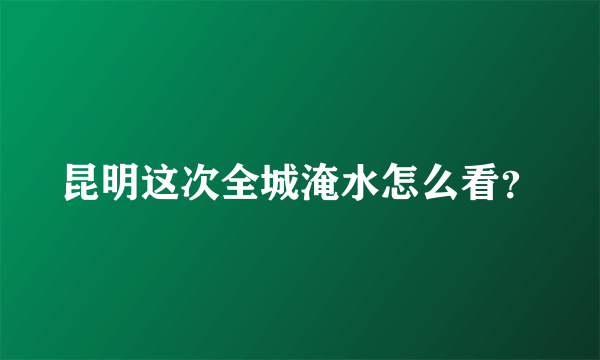 昆明这次全城淹水怎么看?